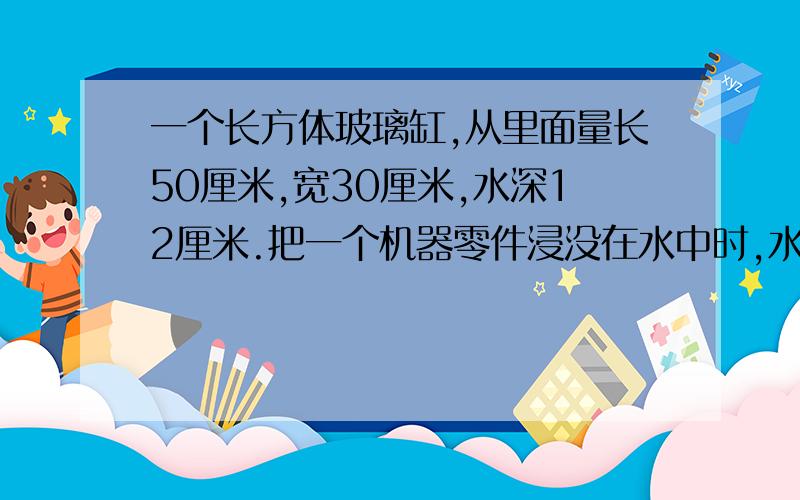 一个长方体玻璃缸,从里面量长50厘米,宽30厘米,水深12厘米.把一个机器零件浸没在水中时,水

xyz